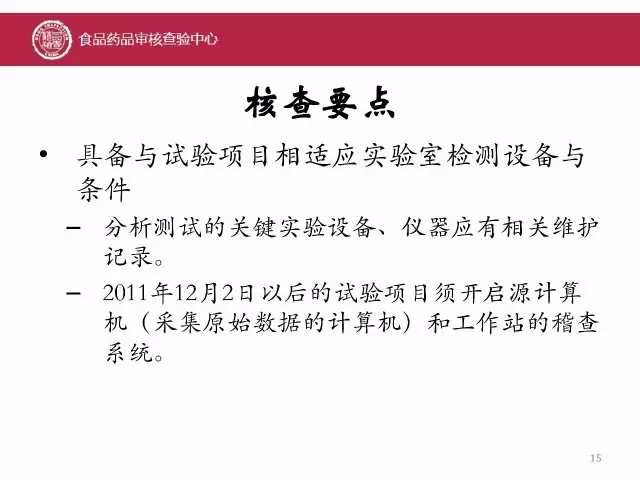 食品药品审核查验中心

核查要点

• 具备与试验项目相适应实验室检测设备与条件

- 分析测试的关键实验设备、仪器应有相关维护记录。

- 2011年12月2日以后的试验项目须开启源计算机（采集原始数据的计算机）和工作站的稽查系统。

15